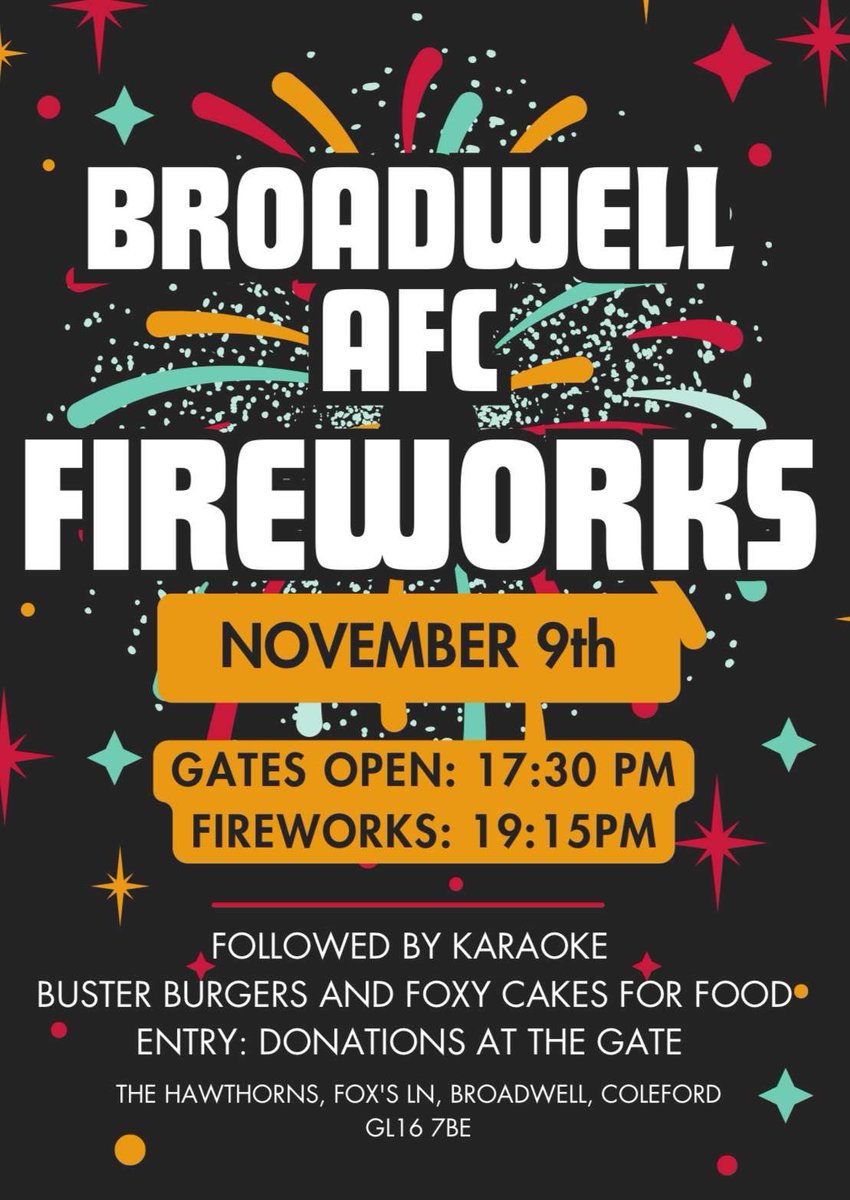 BROADWELL AFC FIREWORKS

NOVEMBER 9th

GATES OPEN: 17:30 PM
FIREWORKS: 19:15PM

FOLLOWED BY KARAOKE
BUSTER BURGERS AND FOXY CAKES FOR FOOD
ENTRY: DONATIONS AT THE GATE

THE HAWTHORNS, FOX'S LN, BROADWELL, COLEFORD
GL16 7BE